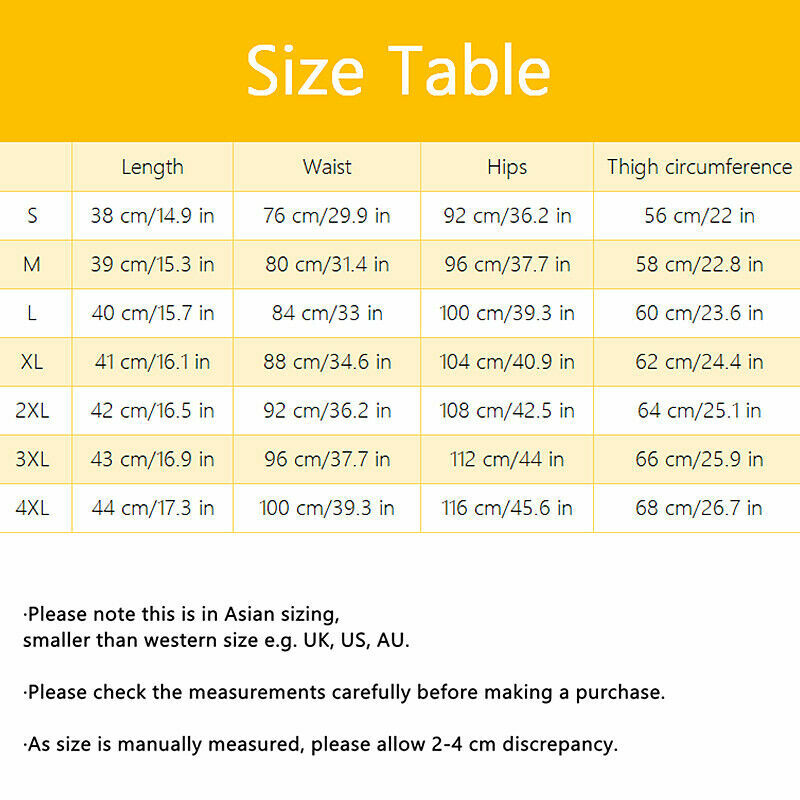 Size Table

| | Length | Waist | Hips | Thigh circumference |
|---|---|---|---|---|
| S | 38 cm/14.9 in | 76 cm/29.9 in | 92 cm/36.2 in | 56 cm/22 in |
| M | 39 cm/15.3 in | 80 cm/31.4 in | 96 cm/37.7 in | 58 cm/22.8 in |
| L | 40 cm/15.7 in | 84 cm/33 in | 100 cm/39.3 in | 60 cm/23.6 in |
| XL | 41 cm/16.1 in | 88 cm/34.6 in | 104 cm/40.9 in | 62 cm/24.4 in |
| 2XL | 42 cm/16.5 in | 92 cm/36.2 in | 108 cm/42.5 in | 64 cm/25.1 in |
| 3XL | 43 cm/16.9 in | 96 cm/37.7 in | 112 cm/44 in | 66 cm/25.9 in |
| 4XL | 44 cm/17.3 in | 100 cm/39.3 in | 116 cm/45.6 in | 68 cm/26.7 in |

·Please note this is in Asian sizing, smaller than western size e.g. UK, US, AU.

·Please check the measurements carefully before making a purchase.

·As size is manually measured, please allow 2-4 cm discrepancy.